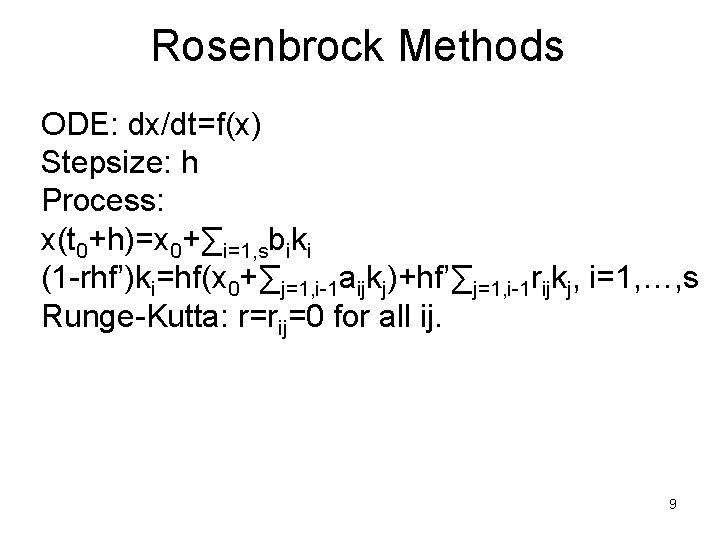 Rosenbrock Methods

ODE: dx/dt=f(x)
Stepsize: h
Process:
$x(t_0+h)=x_0+\sum_{i=1,s}b_ik_i$
$(1-rhf')k_i=hf(x_0+\sum_{j=1,i-1}a_{ij}k_j)+hf'\sum_{j=1,i-1}r_{ij}k_j$, i=1,…,s
Runge-Kutta: $r=r_{ij}=0$ for all ij.

9